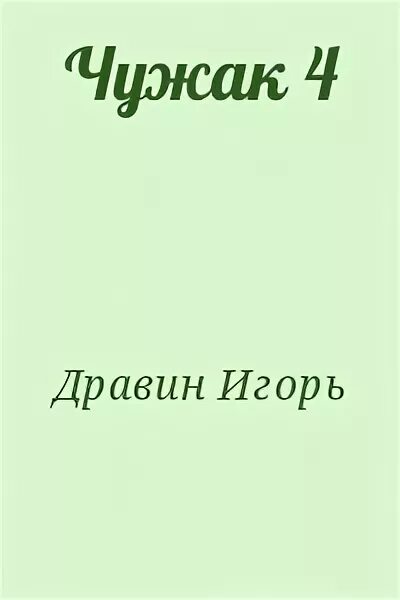 Чужак 4

Дравин Игорь